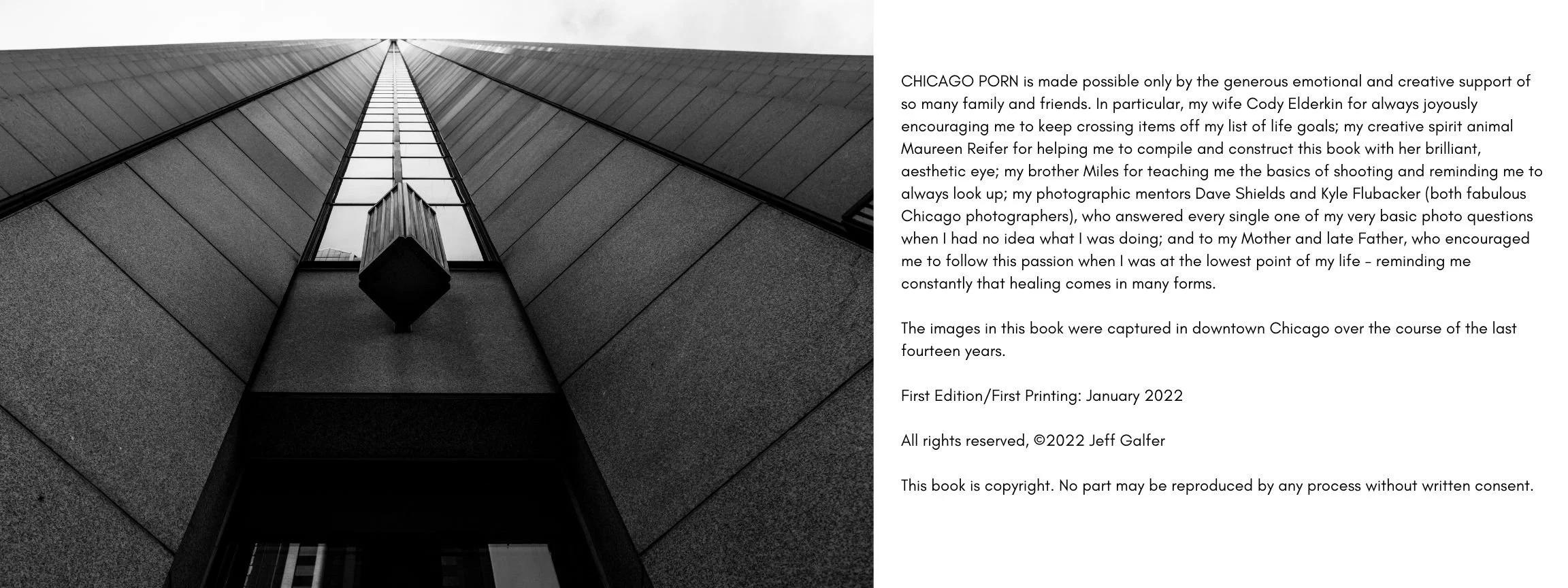 CHICAGO PORN is made possible only by the generous emotional and creative support of so many family and friends. In particular, my wife Cody Elderkin for always joyously encouraging me to keep crossing items off my list of life goals; my creative spirit animal Maureen Reifer for helping me to compile and construct this book with her brilliant, aesthetic eye; my brother Miles for teaching me the basics of shooting and reminding me to always look up; my photographic mentors Dave Shields and Kyle Flubacker (both fabulous Chicago photographers), who answered every single one of my very basic photo questions when I had no idea what I was doing; and to my Mother and late Father, who encouraged me to follow this passion when I was at the lowest point of my life – reminding me constantly that healing comes in many forms.

The images in this book were captured in downtown Chicago over the course of the last fourteen years.

First Edition/First Printing: January 2022

All rights reserved, ©2022 Jeff Galfer

This book is copyright. No part may be reproduced by any process without written consent.